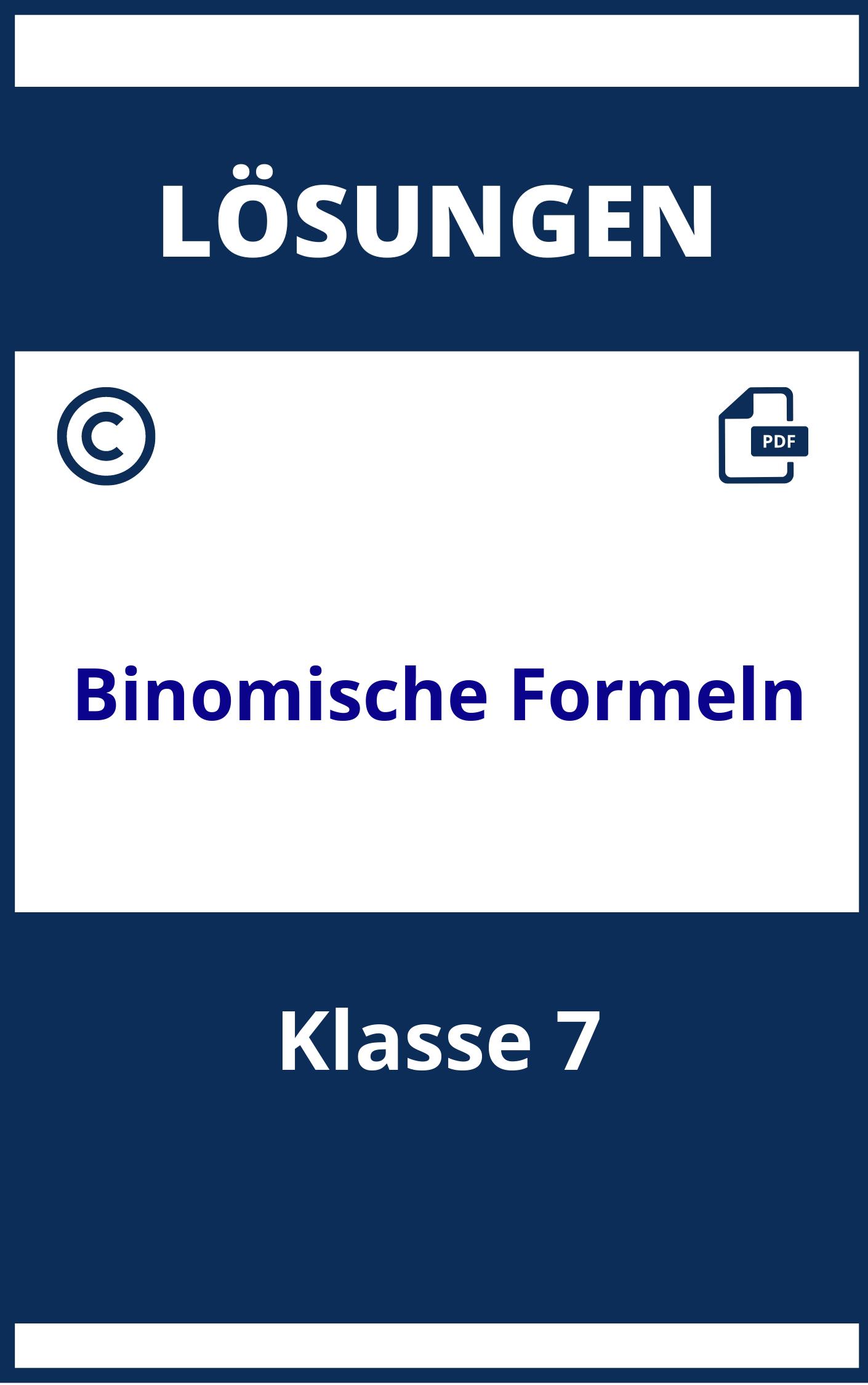 LÖSUNGEN

©

PDF

Binomische Formeln

Klasse 7